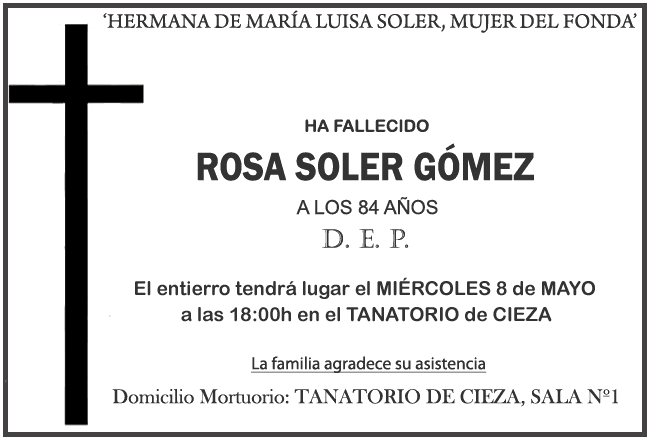 'HERMANA DE MARÍA LUISA SOLER, MUJER DEL FONDA'

HA FALLECIDO

ROSA SOLER GÓMEZ

A LOS 84 AÑOS

D. E. P.

El entierro tendrá lugar el MIÉRCOLES 8 de MAYO a las 18:00h en el TANATORIO de CIEZA

La familia agradece su asistencia

Domicilio Mortuorio: TANATORIO DE CIEZA, SALA Nº1